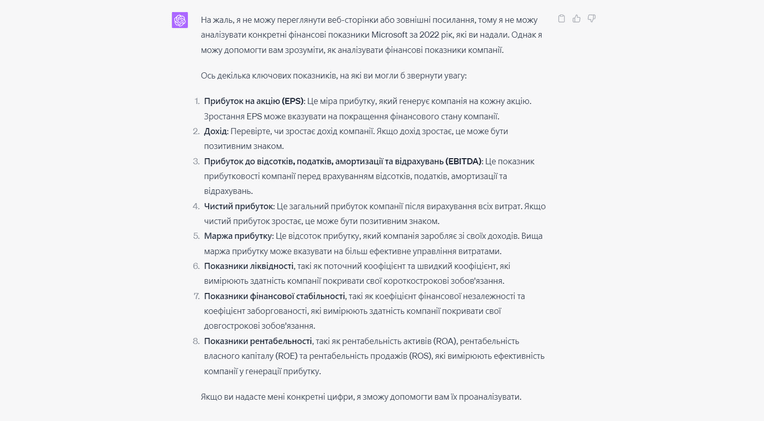 На жаль, я не можу переглянути веб-сторінки або зовнішні посилання, тому я не можу аналізувати конкретні фінансові показники Microsoft за 2022 рік, які ви надали. Однак я можу допомогти вам зрозуміти, як аналізувати фінансові показники компанії.

Ось декілька ключових показників, на які ви могли б звернути увагу:

1. Прибуток на акцію (EPS): Це міра прибутку, який генерує компанія на кожну акцію. Зростання EPS може вказувати на покращення фінансового стану компанії.
2. Дохід: Перевірте, чи зростає дохід компанії. Якщо дохід зростає, це може бути позитивним знаком.
3. Прибуток до відсотків, податків, амортизації та відрахувань (EBITDA): Це показник прибутковості компанії перед врахуванням відсотків, податків, амортизації та відрахувань.
4. Чистий прибуток: Це загальний прибуток компанії після вирахування всіх витрат. Якщо чистий прибуток зростає, це може бути позитивним знаком.
5. Маржа прибутку: Це відсоток прибутку, який компанія заробляє зі своїх доходів. Вища маржа прибутку може вказувати на більш ефективне управління витратами.
6. Показники ліквідності, такі як поточний коофіцієнт та швидкий коофіцієнт, які вимірюють здатність компанії покривати свої короткострокові зобов'язання.
7. Показники фінансової стабільності, такі як коефіцієнт фінансової незалежності та коефіцієнт заборгованості, які вимірюють здатність компанії покривати свої довгострокові зобов'язання.
8. Показники рентабельності, такі як рентабельність активів (ROA), рентабельність власного капіталу (ROE) та рентабельність продажів (ROS), які вимірюють ефективність компанії у генерації прибутку.

Якщо ви надасте мені конкретні цифри, я зможу допомогти вам їх проаналізувати.